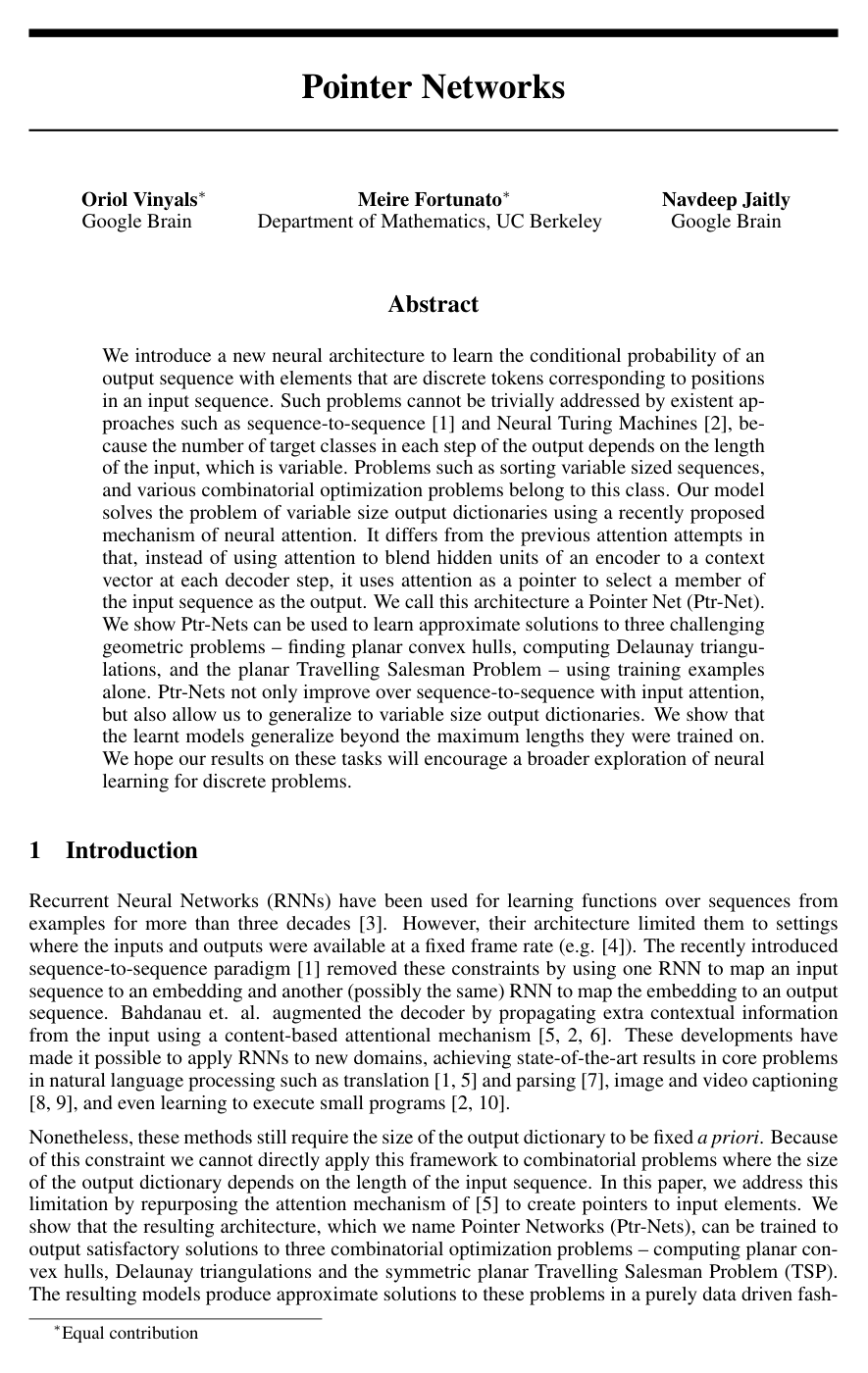 Pointer Networks

Oriol Vinyals$^{*}$
Google Brain

Meire Fortunato$^{*}$
Department of Mathematics, UC Berkeley

Navdeep Jaitly
Google Brain

Abstract

We introduce a new neural architecture to learn the conditional probability of an output sequence with elements that are discrete tokens corresponding to positions in an input sequence. Such problems cannot be trivially addressed by existent approaches such as sequence-to-sequence [1] and Neural Turing Machines [2], because the number of target classes in each step of the output depends on the length of the input, which is variable. Problems such as sorting variable sized sequences, and various combinatorial optimization problems belong to this class. Our model solves the problem of variable size output dictionaries using a recently proposed mechanism of neural attention. It differs from the previous attention attempts in that, instead of using attention to blend hidden units of an encoder to a context vector at each decoder step, it uses attention as a pointer to select a member of the input sequence as the output. We call this architecture a Pointer Net (Ptr-Net). We show Ptr-Nets can be used to learn approximate solutions to three challenging geometric problems – finding planar convex hulls, computing Delaunay triangulations, and the planar Travelling Salesman Problem – using training examples alone. Ptr-Nets not only improve over sequence-to-sequence with input attention, but also allow us to generalize to variable size output dictionaries. We show that the learnt models generalize beyond the maximum lengths they were trained on. We hope our results on these tasks will encourage a broader exploration of neural learning for discrete problems.

1 Introduction

Recurrent Neural Networks (RNNs) have been used for learning functions over sequences from examples for more than three decades [3]. However, their architecture limited them to settings where the inputs and outputs were available at a fixed frame rate (e.g. [4]). The recently introduced sequence-to-sequence paradigm [1] removed these constraints by using one RNN to map an input sequence to an embedding and another (possibly the same) RNN to map the embedding to an output sequence. Bahdanau et. al. augmented the decoder by propagating extra contextual information from the input using a content-based attentional mechanism [5, 2, 6]. These developments have made it possible to apply RNNs to new domains, achieving state-of-the-art results in core problems in natural language processing such as translation [1, 5] and parsing [7], image and video captioning [8, 9], and even learning to execute small programs [2, 10].

Nonetheless, these methods still require the size of the output dictionary to be fixed a priori. Because of this constraint we cannot directly apply this framework to combinatorial problems where the size of the output dictionary depends on the length of the input sequence. In this paper, we address this limitation by repurposing the attention mechanism of [5] to create pointers to input elements. We show that the resulting architecture, which we name Pointer Networks (Ptr-Nets), can be trained to output satisfactory solutions to three combinatorial optimization problems – computing planar convex hulls, Delaunay triangulations and the symmetric planar Travelling Salesman Problem (TSP). The resulting models produce approximate solutions to these problems in a purely data driven fash-

$^{*}$Equal contribution